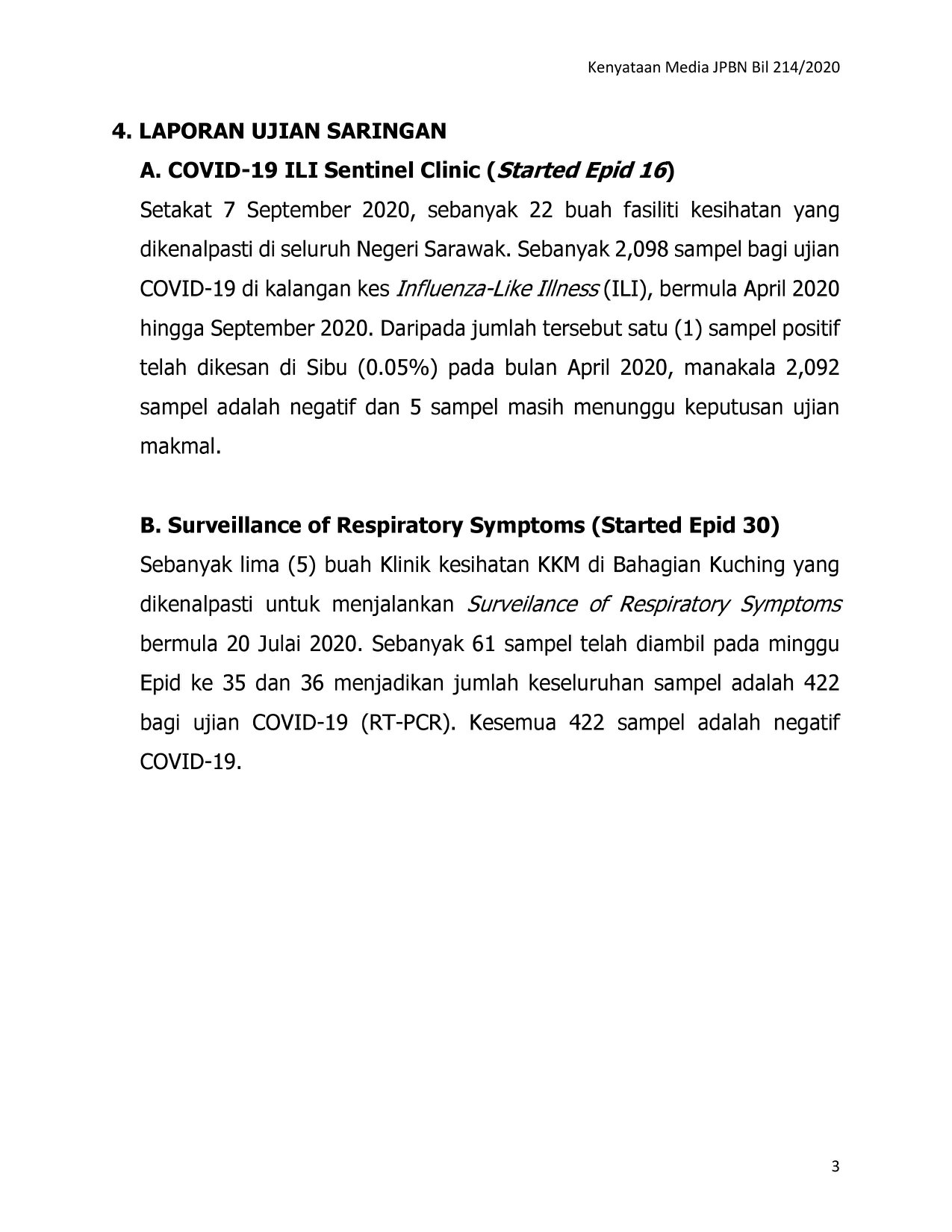 Kenyataan Media JPBN Bil 214/2020

4. LAPORAN UJIAN SARINGAN

A. COVID-19 ILI Sentinel Clinic (Started Epid 16)

Setakat 7 September 2020, sebanyak 22 buah fasiliti kesihatan yang dikenalpasti di seluruh Negeri Sarawak. Sebanyak 2,098 sampel bagi ujian COVID-19 di kalangan kes Influenza-Like Illness (ILI), bermula April 2020 hingga September 2020. Daripada jumlah tersebut satu (1) sampel positif telah dikesan di Sibu (0.05%) pada bulan April 2020, manakala 2,092 sampel adalah negatif dan 5 sampel masih menunggu keputusan ujian makmal.

B. Surveillance of Respiratory Symptoms (Started Epid 30)

Sebanyak lima (5) buah Klinik kesihatan KKM di Bahagian Kuching yang dikenalpasti untuk menjalankan Surveilance of Respiratory Symptoms bermula 20 Julai 2020. Sebanyak 61 sampel telah diambil pada minggu Epid ke 35 dan 36 menjadikan jumlah keseluruhan sampel adalah 422 bagi ujian COVID-19 (RT-PCR). Kesemua 422 sampel adalah negatif COVID-19.

3